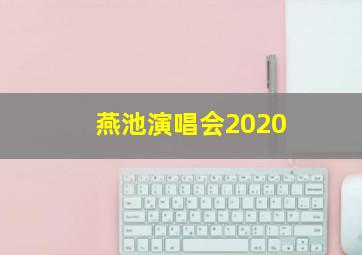 燕池演唱会2020